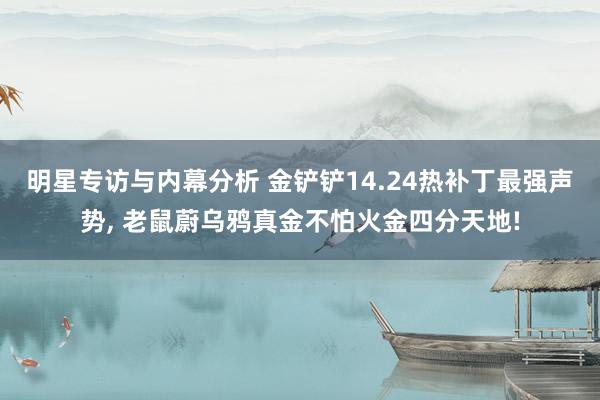 明星专访与内幕分析 金铲铲14.24热补丁最强声势, 老鼠蔚乌鸦真金不怕火金四分天地!